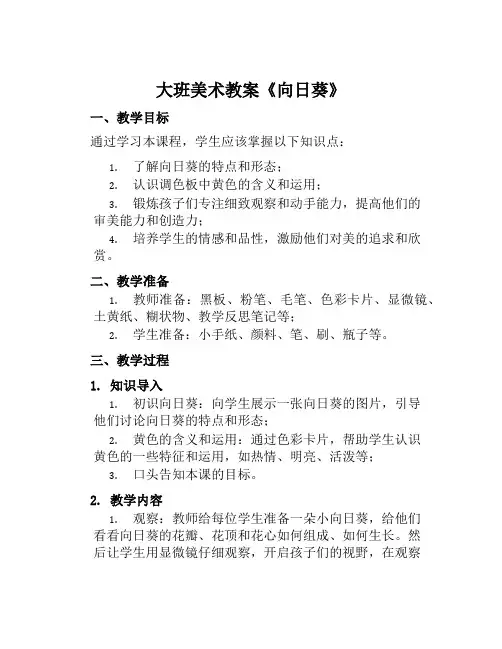 大班美术教案《向日葵》

一、教学目标

通过学习本课程，学生应该掌握以下知识点：

1. 了解向日葵的特点和形态；
2. 认识调色板中黄色的含义和运用；
3. 锻炼孩子们专注细致观察和动手能力，提高他们的审美能力和创造力；
4. 培养学生的情感和品性，激励他们对美的追求和欣赏。

二、教学准备

1. 教师准备：黑板、粉笔、毛笔、色彩卡片、显微镜、土黄纸、糊状物、教学反思笔记等；
2. 学生准备：小手纸、颜料、笔、刷、瓶子等。

三、教学过程

1. 知识导入

1. 初识向日葵：向学生展示一张向日葵的图片，引导他们讨论向日葵的特点和形态；
2. 黄色的含义和运用：通过色彩卡片，帮助学生认识黄色的一些特征和运用，如热情、明亮、活泼等；
3. 口头告知本课的目标。

2. 教学内容

1. 观察：教师给每位学生准备一朵小向日葵，给他们看看向日葵的花瓣、花顶和花心如何组成、如何生长。然后让学生用显微镜仔细观察，开启孩子们的视野，在观察